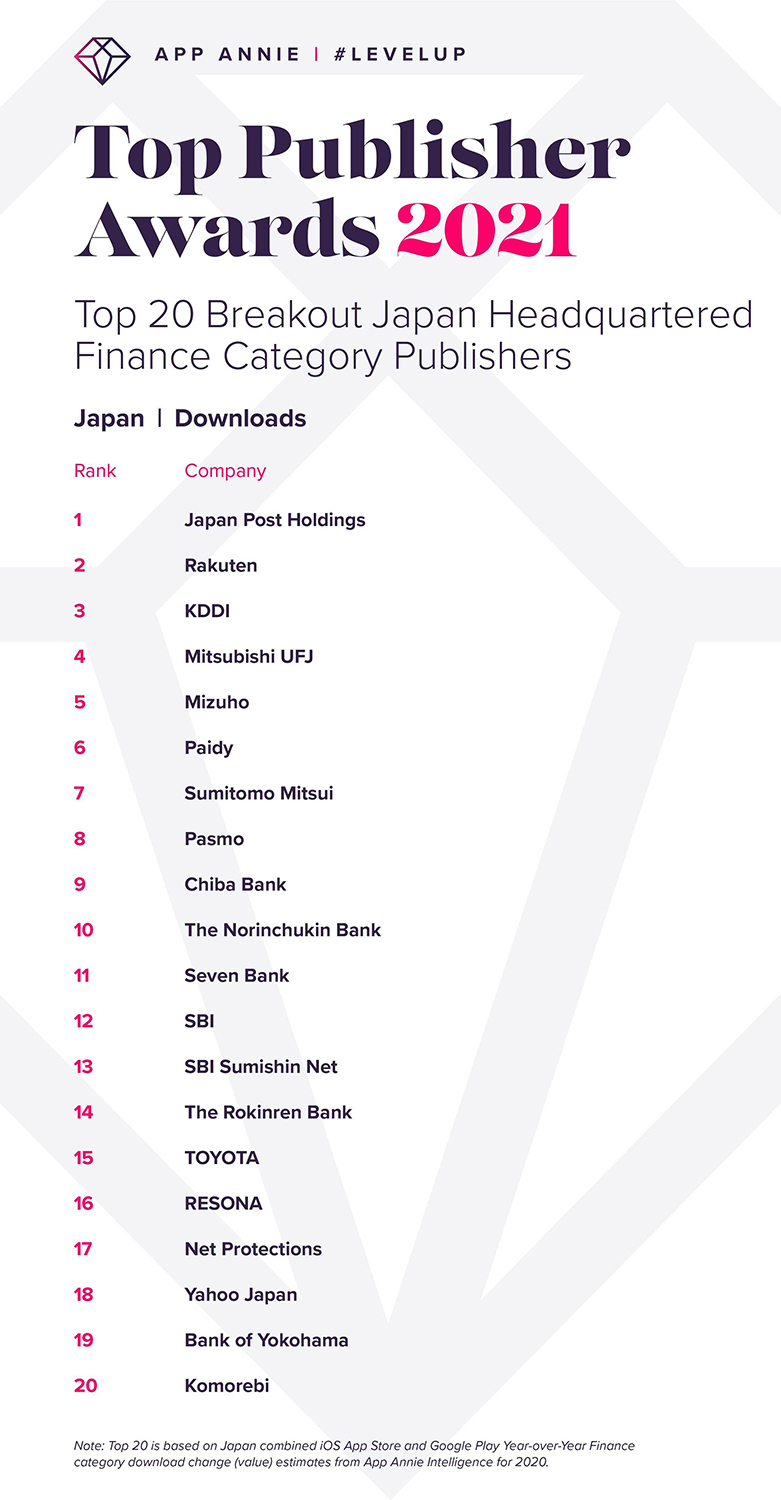 APP ANNIE | #LEVELUP

Top Publisher Awards 2021

Top 20 Breakout Japan Headquartered Finance Category Publishers

Japan | Downloads

| Rank | Company |
|---|---|
| 1 | Japan Post Holdings |
| 2 | Rakuten |
| 3 | KDDI |
| 4 | Mitsubishi UFJ |
| 5 | Mizuho |
| 6 | Paidy |
| 7 | Sumitomo Mitsui |
| 8 | Pasmo |
| 9 | Chiba Bank |
| 10 | The Norinchukin Bank |
| 11 | Seven Bank |
| 12 | SBI |
| 13 | SBI Sumishin Net |
| 14 | The Rokinren Bank |
| 15 | TOYOTA |
| 16 | RESONA |
| 17 | Net Protections |
| 18 | Yahoo Japan |
| 19 | Bank of Yokohama |
| 20 | Komorebi |

Note: Top 20 is based on Japan combined iOS App Store and Google Play Year-over-Year Finance category download change (value) estimates from App Annie Intelligence for 2020.